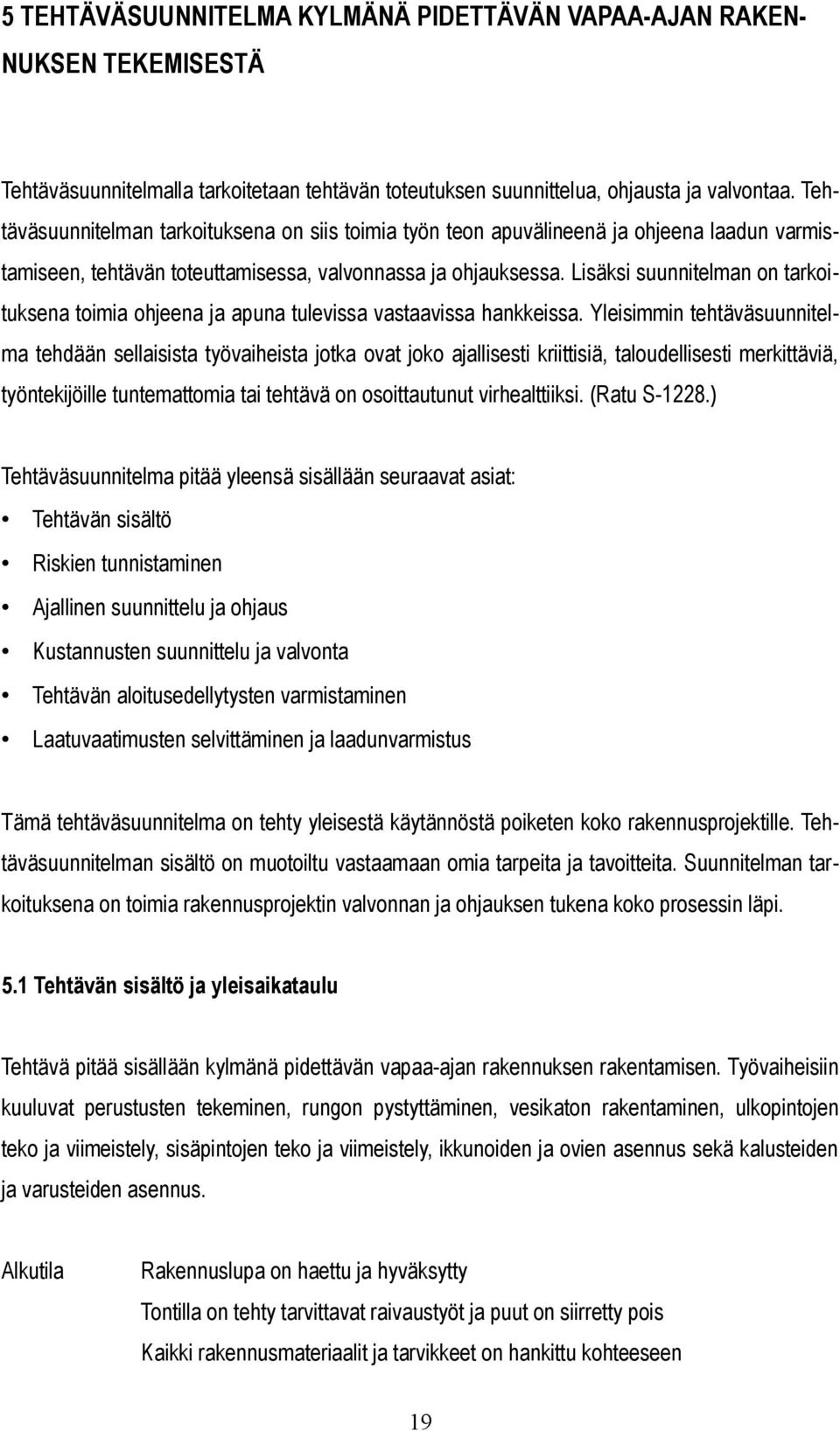 5 TEHTÄVÄSUUNNITELMA KYLMÄNÄ PIDETTÄVÄN VAPAA-AJAN RAKENNUKSEN TEKEMISESTÄ

Tehtäväsuunnitelmalla tarkoitetaan tehtävän toteutuksen suunnittelua, ohjausta ja valvontaa. Tehtäväsuunnitelman tarkoituksena on siis toimia työn teon apuvälineenä ja ohjeena laadun varmistamiseen, tehtävän toteuttamisessa, valvonnassa ja ohjauksessa. Lisäksi suunnitelman on tarkoituksena toimia ohjeena ja apuna tulevissa vastaavissa hankkeissa. Yleisimmin tehtäväsuunnitelma tehdään sellaisista työvaiheista jotka ovat joko ajallisesti kriittisiä, taloudellisesti merkittäviä, työntekijöille tuntemattomia tai tehtävä on osoittautunut virhealttiiksi. (Ratu S-1228.)

Tehtäväsuunnitelma pitää yleensä sisällään seuraavat asiat:
• Tehtävän sisältö
• Riskien tunnistaminen
• Ajallinen suunnittelu ja ohjaus
• Kustannusten suunnittelu ja valvonta
• Tehtävän aloitusedellytysten varmistaminen
• Laatuvaatimusten selvittäminen ja laadunvarmistus

Tämä tehtäväsuunnitelma on tehty yleisestä käytännöstä poiketen koko rakennusprojektille. Tehtäväsuunnitelman sisältö on muotoiltu vastaamaan omia tarpeita ja tavoitteita. Suunnitelman tarkoituksena on toimia rakennusprojektin valvonnan ja ohjauksen tukena koko prosessin läpi.

5.1 Tehtävän sisältö ja yleisaikataulu

Tehtävä pitää sisällään kylmänä pidettävän vapaa-ajan rakennuksen rakentamisen. Työvaiheisiin kuuluvat perustusten tekeminen, rungon pystyttäminen, vesikaton rakentaminen, ulkopintojen teko ja viimeistely, sisäpintojen teko ja viimeistely, ikkunoiden ja ovien asennus sekä kalusteiden ja varusteiden asennus.

Alkutila Rakennuslupa on haettu ja hyväksytty
Tontilla on tehty tarvittavat raivaustyöt ja puut on siirretty pois
Kaikki rakennusmateriaalit ja tarvikkeet on hankittu kohteeseen

19